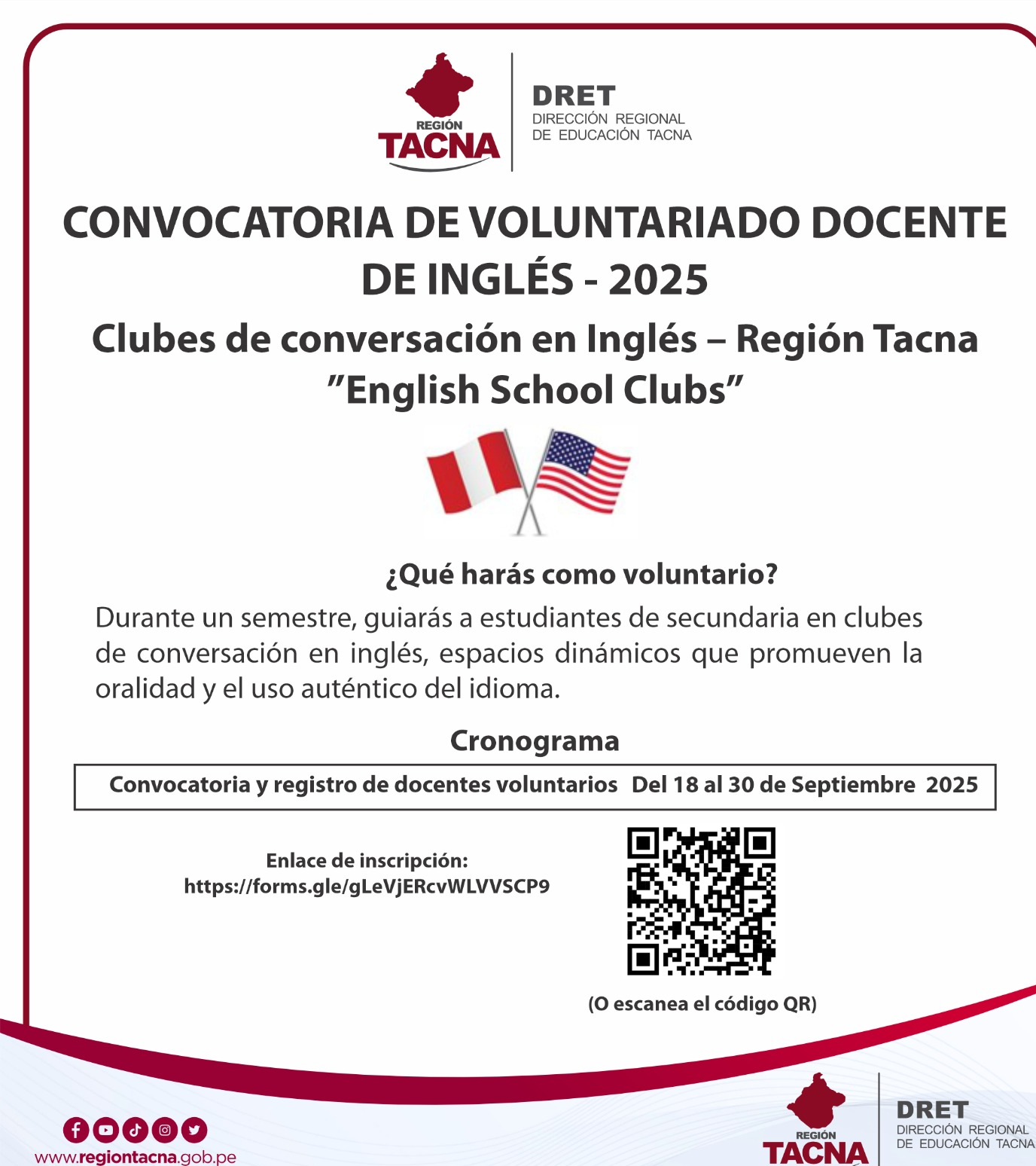 REGIÓN
TACNA

DRET
DIRECCIÓN REGIONAL
DE EDUCACIÓN TACNA

CONVOCATORIA DE VOLUNTARIADO DOCENTE DE INGLÉS - 2025

Clubes de conversación en Inglés – Región Tacna
"English School Clubs"

¿Qué harás como voluntario?

Durante un semestre, guiarás a estudiantes de secundaria en clubes de conversación en inglés, espacios dinámicos que promueven la oralidad y el uso auténtico del idioma.

Cronograma

| Convocatoria y registro de docentes voluntarios | Del 18 al 30 de Septiembre 2025 |
|---|---|

Enlace de inscripción:
https://forms.gle/gLeVjERcvWLVVSCP9

(O escanea el código QR)

www.regiontacna.gob.pe

REGIÓN
TACNA

DRET
DIRECCIÓN REGIONAL
DE EDUCACIÓN TACNA